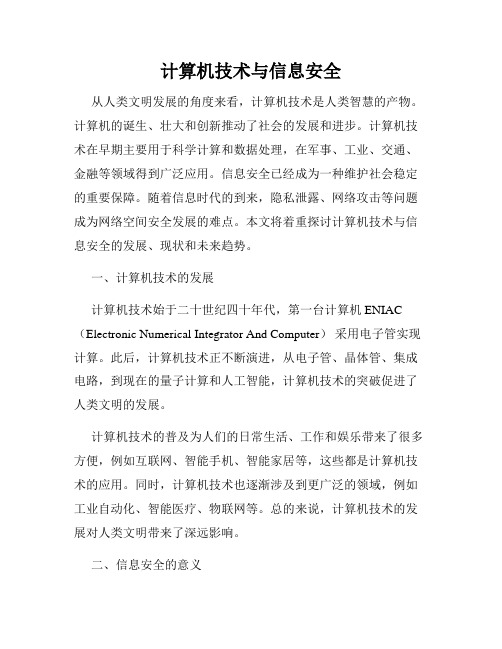 计算机技术与信息安全

从人类文明发展的角度来看，计算机技术是人类智慧的产物。计算机的诞生、壮大和创新推动了社会的发展和进步。计算机技术在早期主要用于科学计算和数据处理，在军事、工业、交通、金融等领域得到广泛应用。信息安全已经成为一种维护社会稳定的重要保障。随着信息时代的到来，隐私泄露、网络攻击等问题成为网络空间安全发展的难点。本文将着重探讨计算机技术与信息安全的发展、现状和未来趋势。

一、计算机技术的发展

计算机技术始于二十世纪四十年代，第一台计算机 ENIAC（Electronic Numerical Integrator And Computer）采用电子管实现计算。此后，计算机技术正不断演进，从电子管、晶体管、集成电路，到现在的量子计算和人工智能，计算机技术的突破促进了人类文明的发展。

计算机技术的普及为人们的日常生活、工作和娱乐带来了很多方便，例如互联网、智能手机、智能家居等，这些都是计算机技术的应用。同时，计算机技术也逐渐涉及到更广泛的领域，例如工业自动化、智能医疗、物联网等。总的来说，计算机技术的发展对人类文明带来了深远影响。

二、信息安全的意义